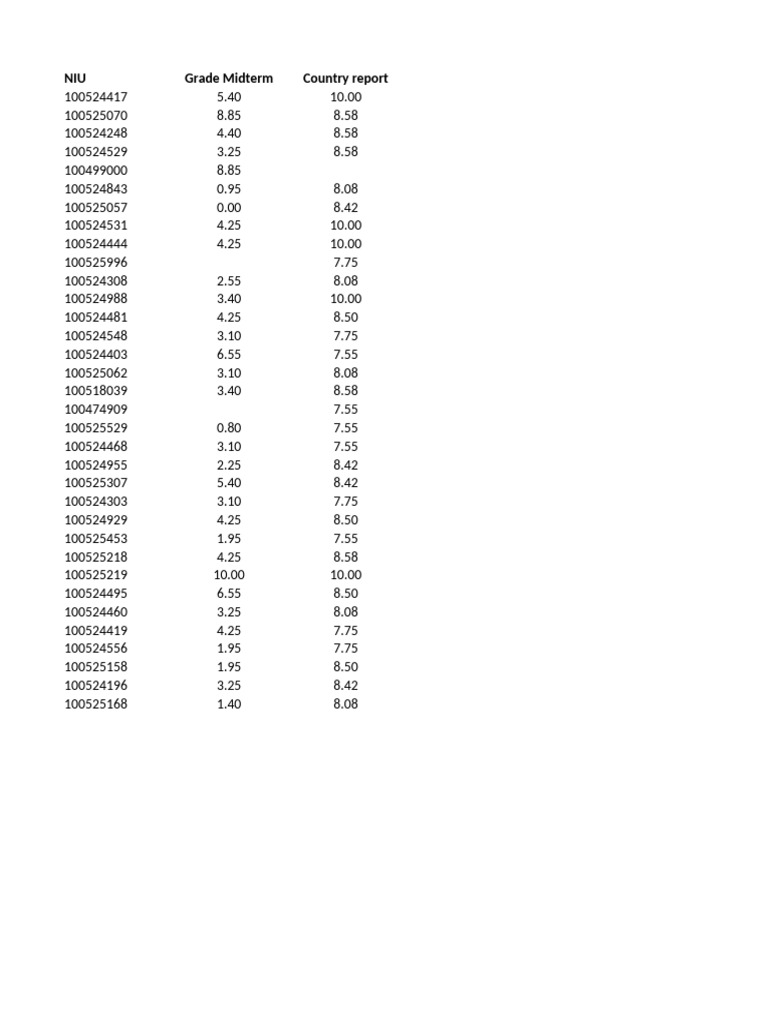 | NIU | Grade Midterm | Country report |
|---|---|---|
| 100524417 | 5.40 | 10.00 |
| 100525070 | 8.85 | 8.58 |
| 100524248 | 4.40 | 8.58 |
| 100524529 | 3.25 | 8.58 |
| 100499000 | 8.85 | |
| 100524843 | 0.95 | 8.08 |
| 100525057 | 0.00 | 8.42 |
| 100524531 | 4.25 | 10.00 |
| 100524444 | 4.25 | 10.00 |
| 100525996 | | 7.75 |
| 100524308 | 2.55 | 8.08 |
| 100524988 | 3.40 | 10.00 |
| 100524481 | 4.25 | 8.50 |
| 100524548 | 3.10 | 7.75 |
| 100524403 | 6.55 | 7.55 |
| 100525062 | 3.10 | 8.08 |
| 100518039 | 3.40 | 8.58 |
| 100474909 | | 7.55 |
| 100525529 | 0.80 | 7.55 |
| 100524468 | 3.10 | 7.55 |
| 100524955 | 2.25 | 8.42 |
| 100525307 | 5.40 | 8.42 |
| 100524303 | 3.10 | 7.75 |
| 100524929 | 4.25 | 8.50 |
| 100525453 | 1.95 | 7.55 |
| 100525218 | 4.25 | 8.58 |
| 100525219 | 10.00 | 10.00 |
| 100524495 | 6.55 | 8.50 |
| 100524460 | 3.25 | 8.08 |
| 100524419 | 4.25 | 7.75 |
| 100524556 | 1.95 | 7.75 |
| 100525158 | 1.95 | 8.50 |
| 100524196 | 3.25 | 8.42 |
| 100525168 | 1.40 | 8.08 |